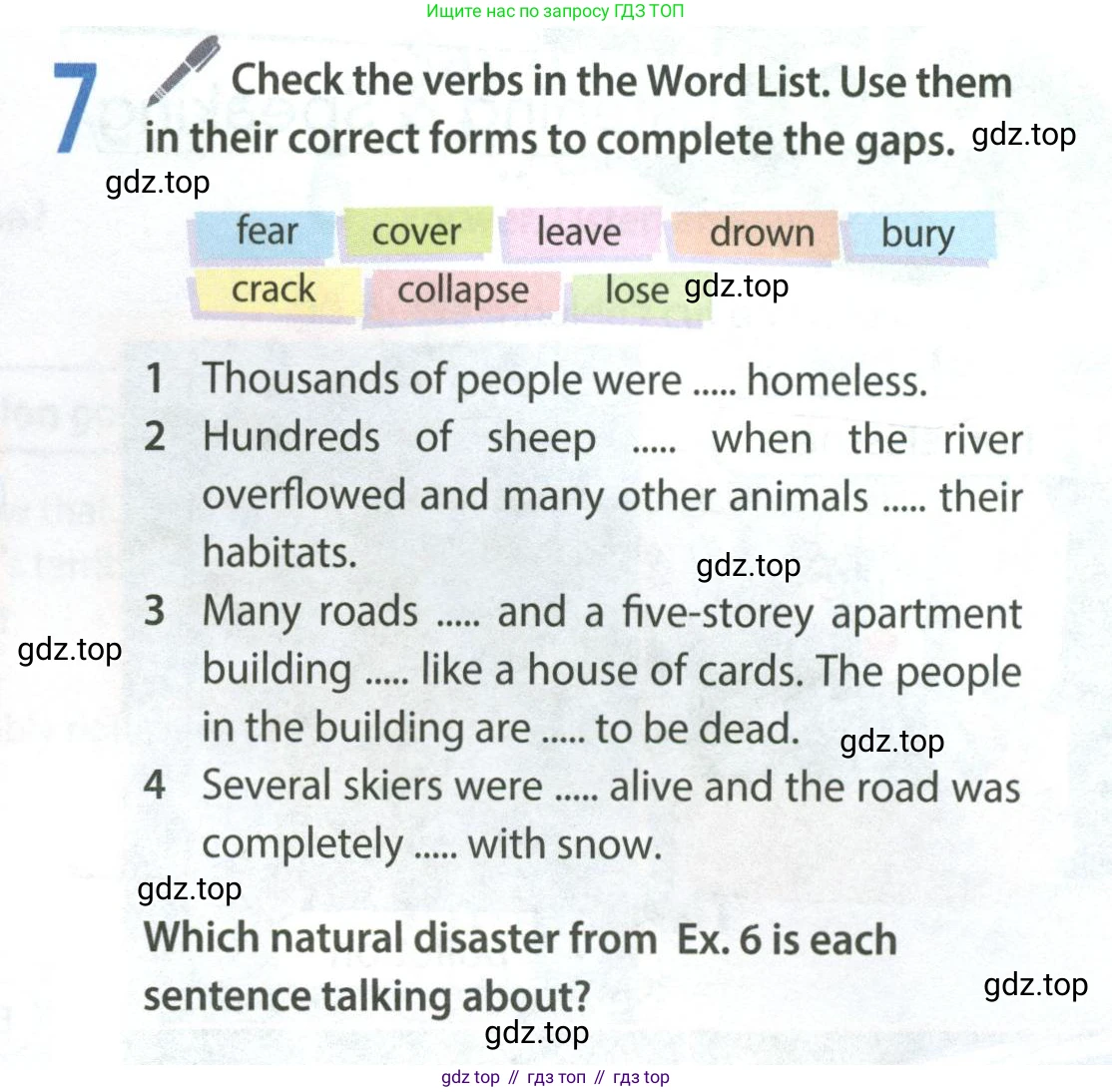 Ищите нас по запросу ГДЗ ТОП

7 Check the verbs in the Word List. Use them in their correct forms to complete the gaps.

fear cover leave drown bury
crack collapse lose

1 Thousands of people were ..... homeless.
2 Hundreds of sheep ..... when the river overflowed and many other animals ..... their habitats.
3 Many roads ..... and a five-storey apartment building ..... like a house of cards. The people in the building are ..... to be dead.
4 Several skiers were ..... alive and the road was completely ..... with snow.

Which natural disaster from Ex. 6 is each sentence talking about?

gdz top // гдз топ // гдз top

gdz.top